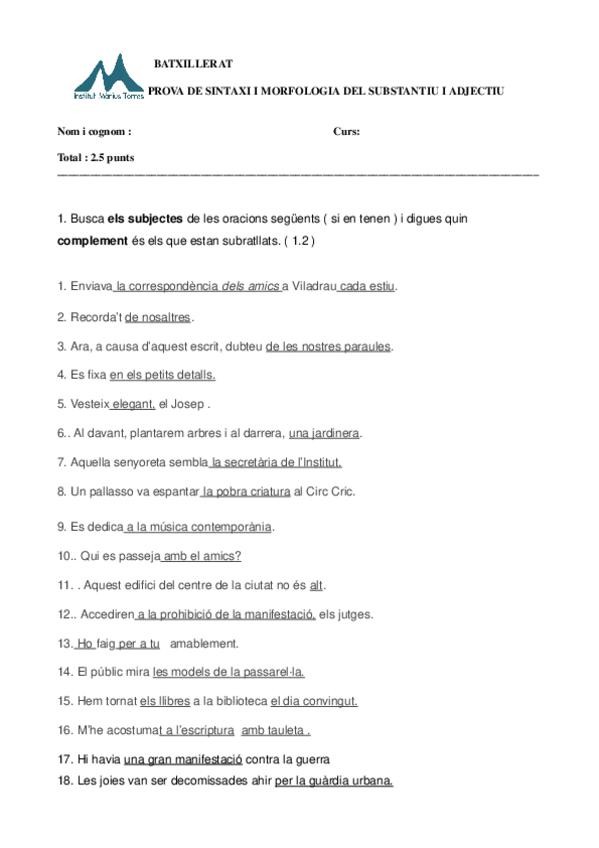 Institut Màrius Torres

BATXILLERAT

PROVA DE SINTAXI I MORFOLOGIA DEL SUBSTANTIU I ADJECTIU

Nom i cognom :

Curs:

Total : 2.5 punts

1. Busca els subjectes de les oracions següents ( si en tenen ) i digues quin complement és els que estan subratllats. ( 1.2 )

1. Enviava la correspondència dels amics a Viladrau cada estiu.

2. Recorda't de nosaltres.

3. Ara, a causa d'aquest escrit, dubteu de les nostres paraules.

4. Es fixa en els petits detalls.

5. Vesteix elegant, el Josep .

6.. Al davant, plantarem arbres i al darrera, una jardinera.

7. Aquella senyoreta sembla la secretària de l'Institut.

8. Un pallasso va espantar la pobra criatura al Circ Cric.

9. Es dedica a la música contemporània.

10.. Qui es passeja amb el amics?

11. . Aquest edifici del centre de la ciutat no és alt.

12.. Accediren a la prohibició de la manifestació, els jutges.

13. Ho faig per a tu amablement.

14. El públic mira les models de la passarel·la.

15. Hem tornat els llibres a la biblioteca el dia convingut.

16. M'he acostumat a l'escriptura amb tauleta .

17. Hi havia una gran manifestació contra la guerra

18. Les joies van ser decomissades ahir per la guàrdia urbana.